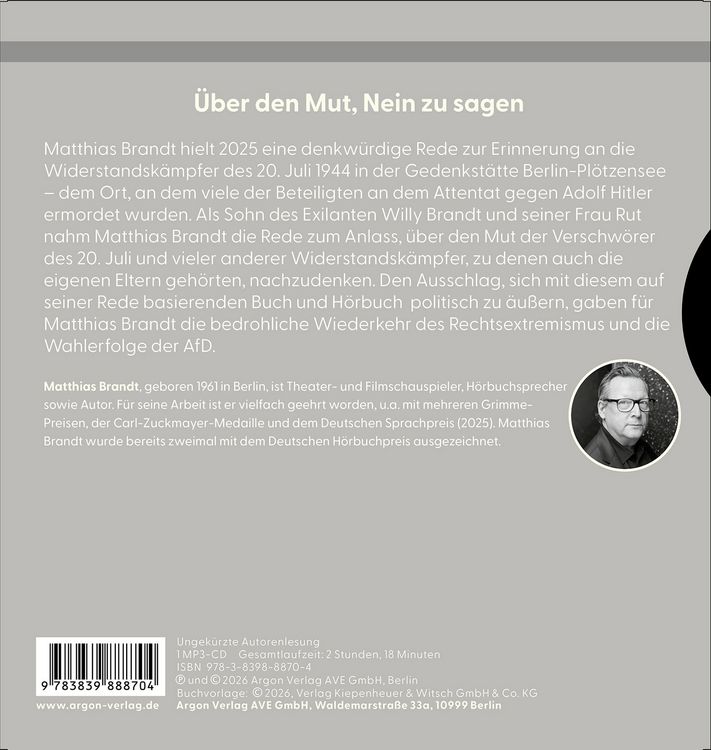 Über den Mut, Nein zu sagen

Matthias Brandt hielt 2025 eine denkwürdige Rede zur Erinnerung an die Widerstandskämpfer des 20. Juli 1944 in der Gedenkstätte Berlin-Plötzensee – dem Ort, an dem viele der Beteiligten an dem Attentat gegen Adolf Hitler ermordet wurden. Als Sohn des Exilanten Willy Brandt und seiner Frau Rut nahm Matthias Brandt die Rede zum Anlass, über den Mut der Verschwörer des 20. Juli und vieler anderer Widerstandskämpfer, zu denen auch die eigenen Eltern gehörten, nachzudenken. Den Ausschlag, sich mit diesem auf seiner Rede basierenden Buch und Hörbuch politisch zu äußern, gaben für Matthias Brandt die bedrohliche Wiederkehr des Rechtsextremismus und die Wahlerfolge der AfD.

Matthias Brandt, geboren 1961 in Berlin, ist Theater- und Filmschauspieler, Hörbuchsprecher sowie Autor. Für seine Arbeit ist er vielfach geehrt worden, u.a. mit mehreren Grimme-Preisen, der Carl-Zuckmayer-Medaille und dem Deutschen Sprachpreis (2025). Matthias Brandt wurde bereits zweimal mit dem Deutschen Hörbuchpreis ausgezeichnet.

9 783839 888704
www.argon-verlag.de

Ungekürzte Autorenlesung
1 MP3-CD Gesamtlaufzeit: 2 Stunden, 18 Minuten
ISBN 978-3-8398-8870-4
℗ und © 2026 Argon Verlag AVE GmbH, Berlin
Buchvorlage: © 2026, Verlag Kiepenheuer & Witsch GmbH & Co. KG
Argon Verlag AVE GmbH, Waldemarstraße 33a, 10999 Berlin